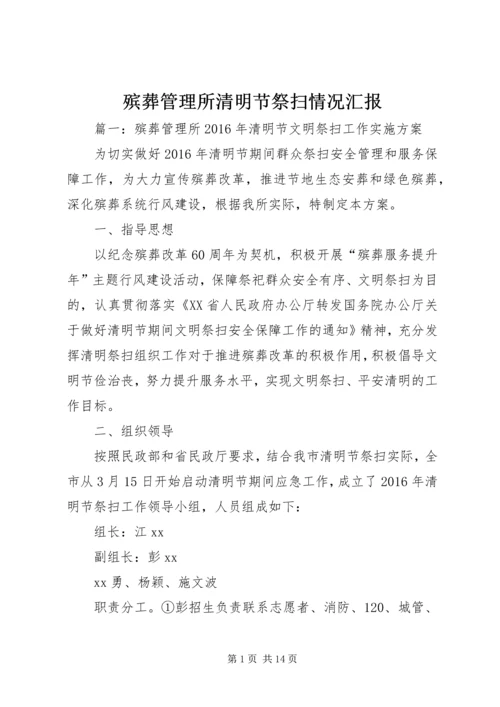 殡葬管理所清明节祭扫情况汇报

篇一：殡葬管理所2016年清明节文明祭扫工作实施方案

为切实做好2016年清明节期间群众祭扫安全管理和服务保障工作，为大力宣传殡葬改革，推进节地生态安葬和绿色殡葬，深化殡葬系统行风建设，根据我所实际，特制定本方案。

一、指导思想

以纪念殡葬改革60周年为契机，积极开展“殡葬服务提升年”主题行风建设活动，保障祭祀群众安全有序、文明祭扫为目的，认真贯彻落实《XX省人民政府办公厅转发国务院办公厅关于做好清明节期间文明祭扫安全保障工作的通知》精神，充分发挥清明祭扫组织工作对于推进殡葬改革的积极作用，积极倡导文明节俭治丧，努力提升服务水平，实现文明祭扫、平安清明的工作目标。

二、组织领导

按照民政部和省民政厅要求，结合我市清明节祭扫实际，全市从3月15日开始启动清明节期间应急工作，成立了2016年清明节祭扫工作领导小组，人员组成如下：

组长：江xx

副组长：彭xx

xx勇、杨颖、施文波

职责分工。①彭招生负责联系志愿者、消防、120、城管、

第1页 共14页